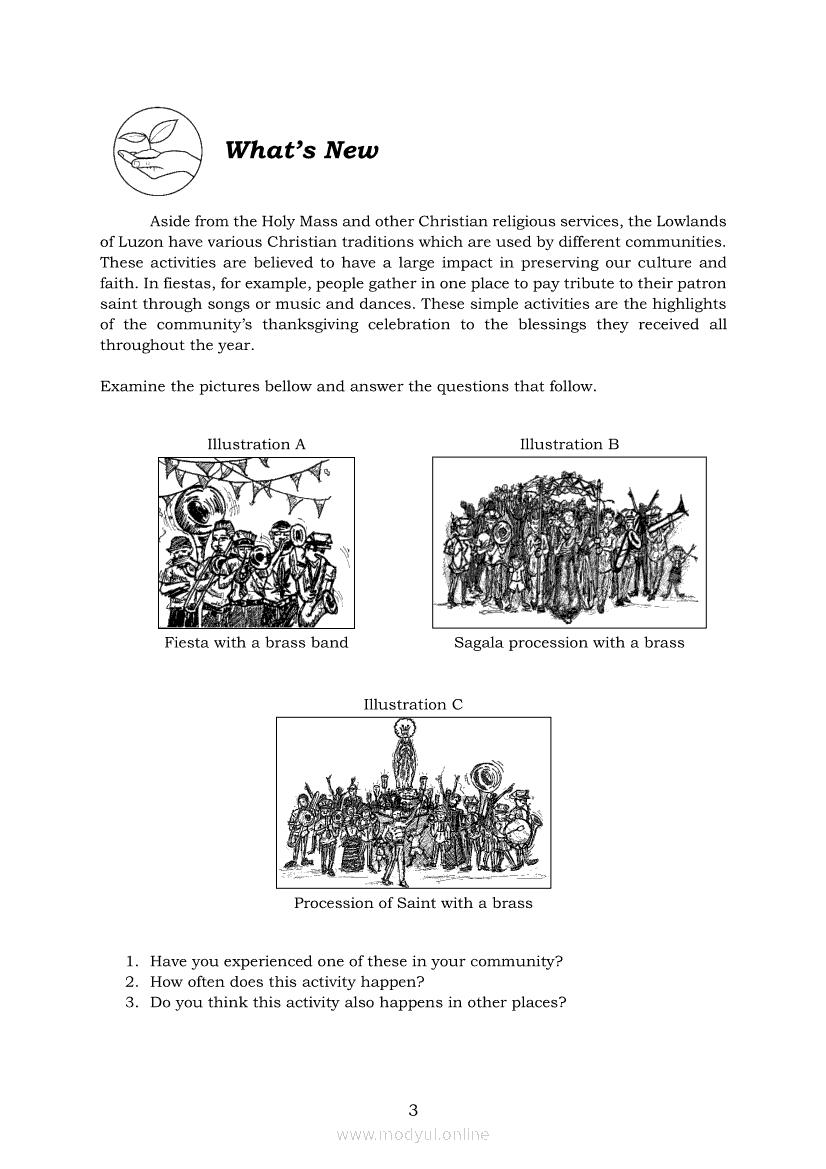 What's New

Aside from the Holy Mass and other Christian religious services, the Lowlands of Luzon have various Christian traditions which are used by different communities. These activities are believed to have a large impact in preserving our culture and faith. In fiestas, for example, people gather in one place to pay tribute to their patron saint through songs or music and dances. These simple activities are the highlights of the community's thanksgiving celebration to the blessings they received all throughout the year.

Examine the pictures bellow and answer the questions that follow.

Illustration A

Fiesta with a brass band

Illustration B

Sagala procession with a brass

Illustration C

Procession of Saint with a brass

1. Have you experienced one of these in your community?
2. How often does this activity happen?
3. Do you think this activity also happens in other places?

3

www.modyul.online